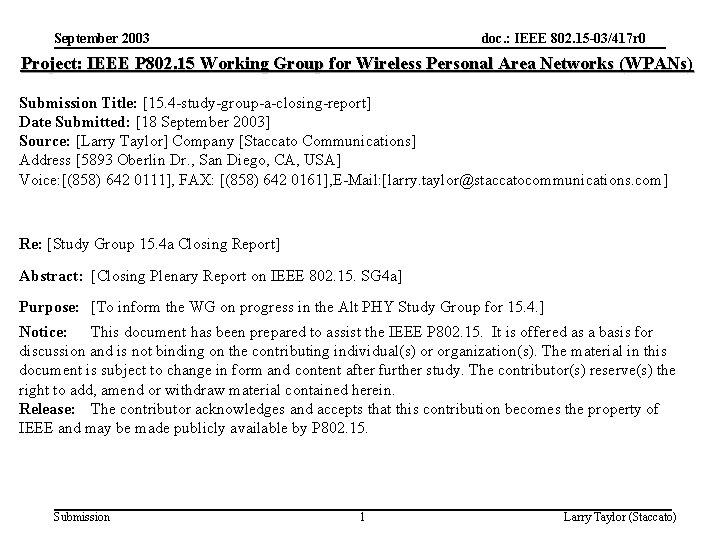 September 2003 doc.: IEEE 802.15-03/417r0

Project: IEEE P802.15 Working Group for Wireless Personal Area Networks (WPANs)

Submission Title: [15.4-study-group-a-closing-report]
Date Submitted: [18 September 2003]
Source: [Larry Taylor] Company [Staccato Communications]
Address [5893 Oberlin Dr., San Diego, CA, USA]
Voice:[(858) 642 0111], FAX: [(858) 642 0161],E-Mail:[larry.taylor@staccatocommunications.com]

Re: [Study Group 15.4a Closing Report]

Abstract: [Closing Plenary Report on IEEE 802.15. SG4a]

Purpose: [To inform the WG on progress in the Alt PHY Study Group for 15.4.]

Notice: This document has been prepared to assist the IEEE P802.15. It is offered as a basis for discussion and is not binding on the contributing individual(s) or organization(s). The material in this document is subject to change in form and content after further study. The contributor(s) reserve(s) the right to add, amend or withdraw material contained herein.
Release: The contributor acknowledges and accepts that this contribution becomes the property of IEEE and may be made publicly available by P802.15.

Submission 1 Larry Taylor (Staccato)